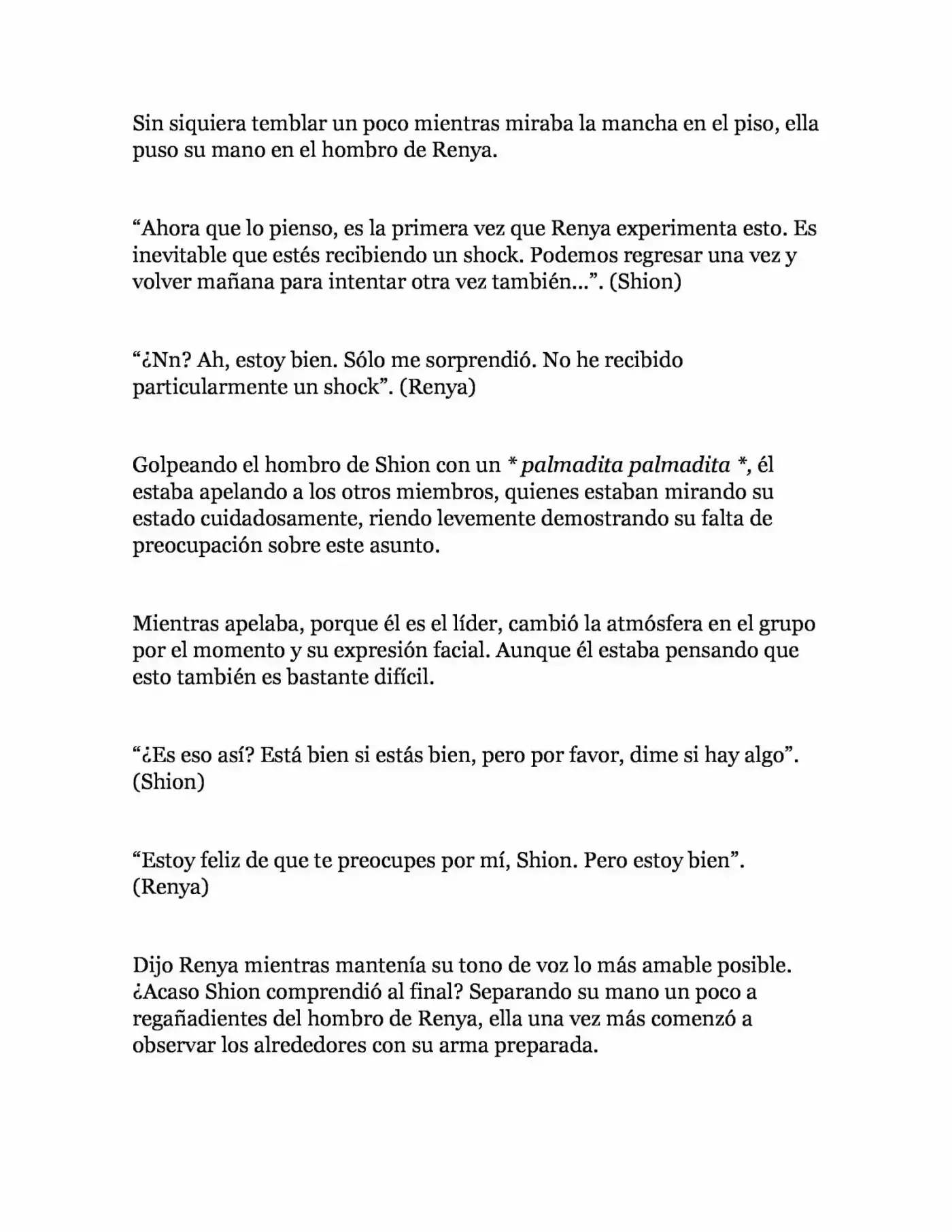 Sin siquiera temblar un poco mientras miraba la mancha en el piso, ella puso su mano en el hombro de Renya.

“Ahora que lo pienso, es la primera vez que Renya experimenta esto. Es inevitable que estés recibiendo un shock. Podemos regresar una vez y volver mañana para intentar otra vez también…”. (Shion)

“¿Nn? Ah, estoy bien. Sólo me sorprendió. No he recibido particularmente un shock”. (Renya)

Golpeando el hombro de Shion con un * palmadita palmadita *, él estaba apelando a los otros miembros, quienes estaban mirando su estado cuidadosamente, riendo levemente demostrando su falta de preocupación sobre este asunto.

Mientras apelaba, porque él es el líder, cambió la atmósfera en el grupo por el momento y su expresión facial. Aunque él estaba pensando que esto también es bastante difícil.

“¿Es eso así? Está bien si estás bien, pero por favor, dime si hay algo”. (Shion)

“Estoy feliz de que te preocupes por mí, Shion. Pero estoy bien”. (Renya)

Dijo Renya mientras mantenía su tono de voz lo más amable posible. ¿Acaso Shion comprendió al final? Separando su mano un poco a regañadientes del hombro de Renya, ella una vez más comenzó a observar los alrededores con su arma preparada.